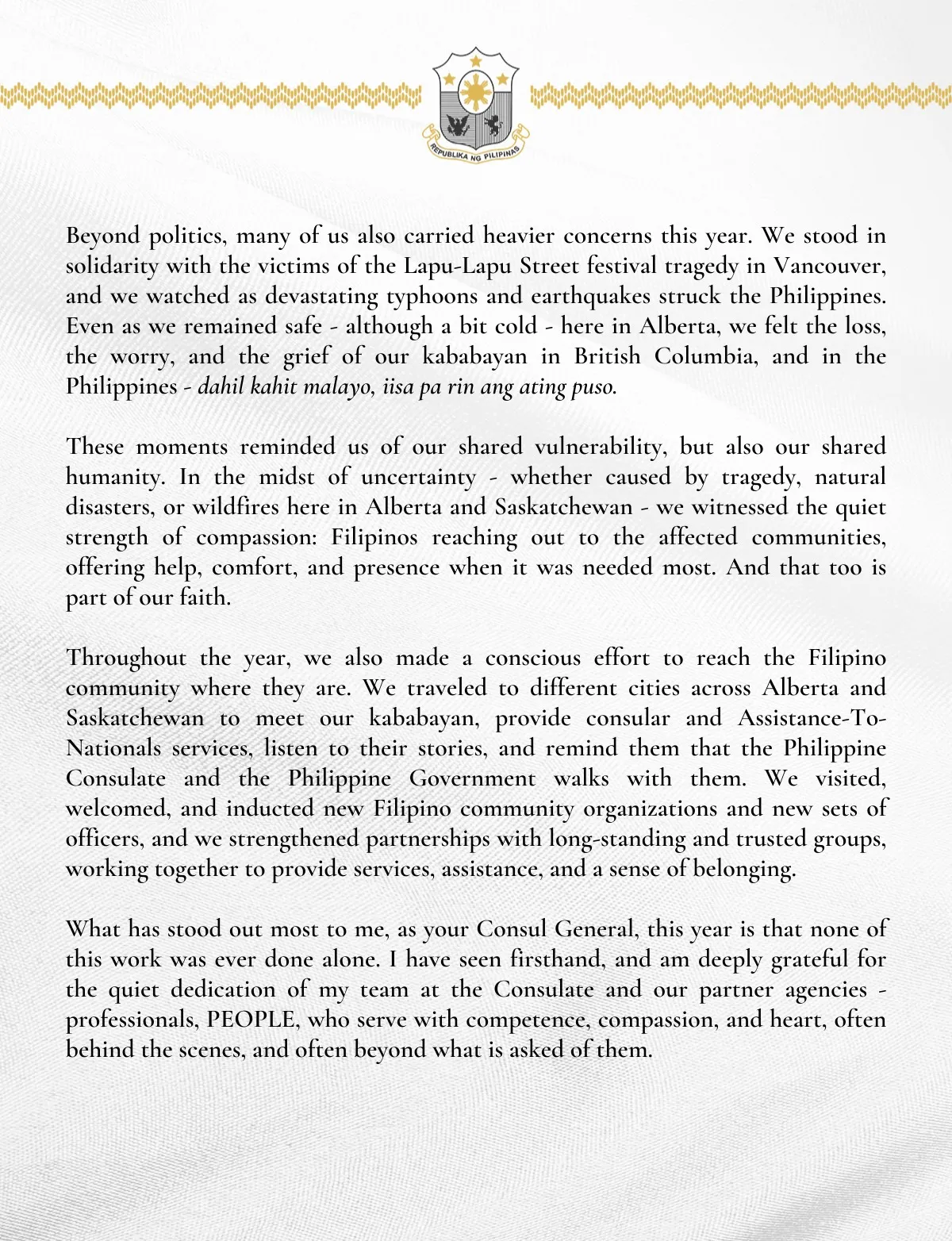 REPUBLIKA NG PILIPINAS

Beyond politics, many of us also carried heavier concerns this year. We stood in solidarity with the victims of the Lapu-Lapu Street festival tragedy in Vancouver, and we watched as devastating typhoons and earthquakes struck the Philippines. Even as we remained safe - although a bit cold - here in Alberta, we felt the loss, the worry, and the grief of our kababayan in British Columbia, and in the Philippines - dahil kahit malayo, iisa pa rin ang ating puso.

These moments reminded us of our shared vulnerability, but also our shared humanity. In the midst of uncertainty - whether caused by tragedy, natural disasters, or wildfires here in Alberta and Saskatchewan - we witnessed the quiet strength of compassion: Filipinos reaching out to the affected communities, offering help, comfort, and presence when it was needed most. And that too is part of our faith.

Throughout the year, we also made a conscious effort to reach the Filipino community where they are. We traveled to different cities across Alberta and Saskatchewan to meet our kababayan, provide consular and Assistance-To-Nationals services, listen to their stories, and remind them that the Philippine Consulate and the Philippine Government walks with them. We visited, welcomed, and inducted new Filipino community organizations and new sets of officers, and we strengthened partnerships with long-standing and trusted groups, working together to provide services, assistance, and a sense of belonging.

What has stood out most to me, as your Consul General, this year is that none of this work was ever done alone. I have seen firsthand, and am deeply grateful for the quiet dedication of my team at the Consulate and our partner agencies - professionals, PEOPLE, who serve with competence, compassion, and heart, often behind the scenes, and often beyond what is asked of them.